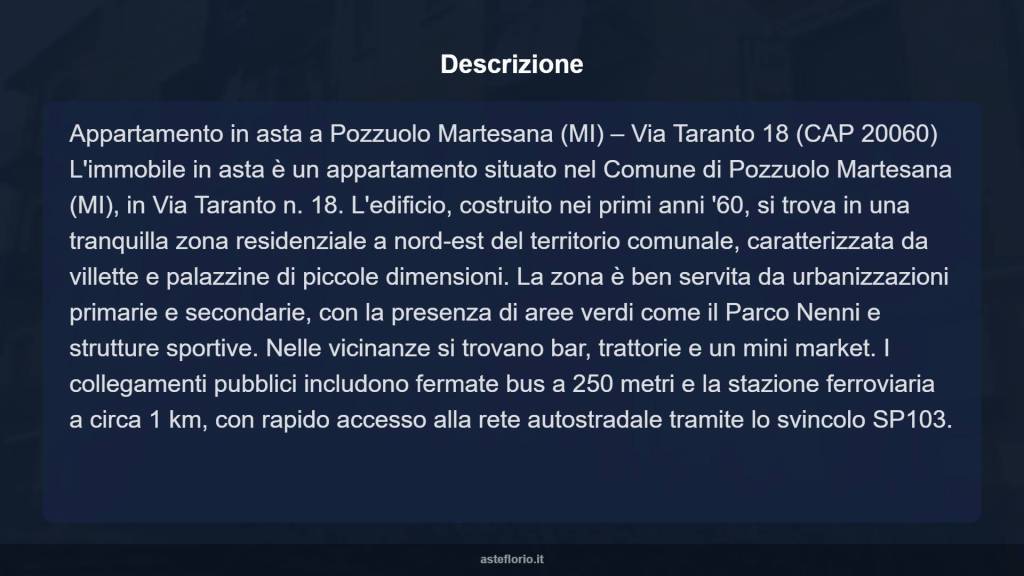 Descrizione

Appartamento in asta a Pozzuolo Martesana (MI) – Via Taranto 18 (CAP 20060) L'immobile in asta è un appartamento situato nel Comune di Pozzuolo Martesana (MI), in Via Taranto n. 18. L'edificio, costruito nei primi anni '60, si trova in una tranquilla zona residenziale a nord-est del territorio comunale, caratterizzata da villette e palazzine di piccole dimensioni. La zona è ben servita da urbanizzazioni primarie e secondarie, con la presenza di aree verdi come il Parco Nenni e strutture sportive. Nelle vicinanze si trovano bar, trattorie e un mini market. I collegamenti pubblici includono fermate bus a 250 metri e la stazione ferroviaria a circa 1 km, con rapido accesso alla rete autostradale tramite lo svincolo SP103.

asteflorio.it